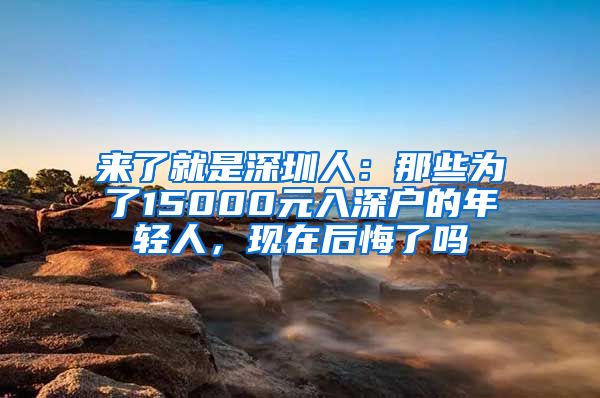 来了就是深圳人：那些为了15000元入深户的年轻人，现在后悔了吗